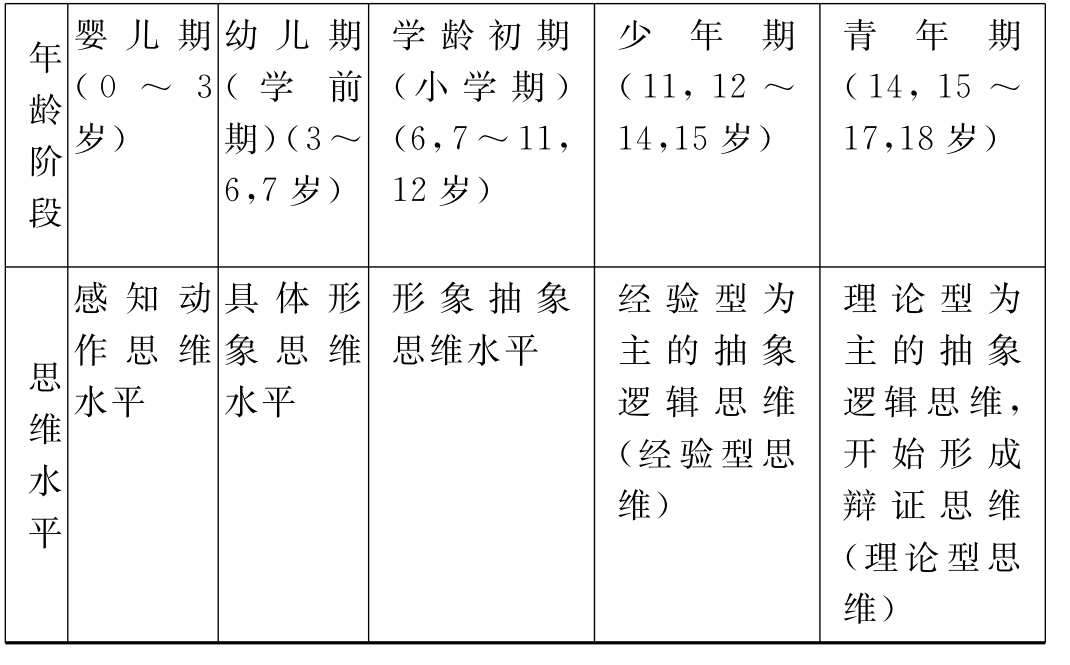 | 年龄阶段 | 婴儿期（0～3岁） | 幼儿期（学前期）（3～6,7岁） | 学龄初期（小学期）（6,7～11,12岁） | 少年期（11,12～14,15岁） | 青年期（14,15～17,18岁） |
|---|---|---|---|---|---|
| 思维水平 | 感知动作思维水平 | 具体形象思维水平 | 形象抽象思维水平 | 经验型为主的抽象逻辑思维（经验型思维） | 理论型为主的抽象逻辑思维，开始形成辩证思维（理论型思维） |